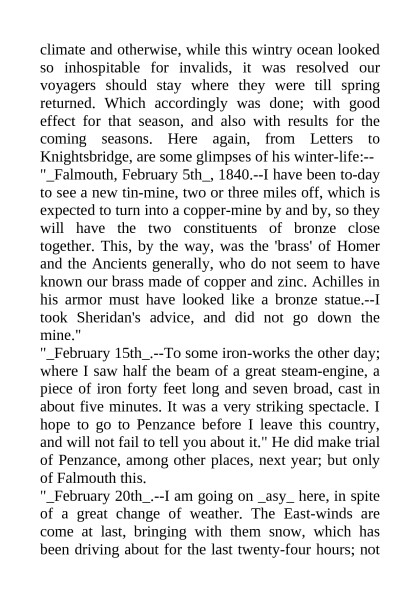 climate and otherwise, while this wintry ocean looked so inhospitable for invalids, it was resolved our voyagers should stay where they were till spring returned. Which accordingly was done; with good effect for that season, and also with results for the coming seasons. Here again, from Letters to Knightsbridge, are some glimpses of his winter-life:--
"_Falmouth, February 5th_, 1840.--I have been to-day to see a new tin-mine, two or three miles off, which is expected to turn into a copper-mine by and by, so they will have the two constituents of bronze close together. This, by the way, was the 'brass' of Homer and the Ancients generally, who do not seem to have known our brass made of copper and zinc. Achilles in his armor must have looked like a bronze statue.--I took Sheridan's advice, and did not go down the mine."
"_February 15th_.--To some iron-works the other day; where I saw half the beam of a great steam-engine, a piece of iron forty feet long and seven broad, cast in about five minutes. It was a very striking spectacle. I hope to go to Penzance before I leave this country, and will not fail to tell you about it." He did make trial of Penzance, among other places, next year; but only of Falmouth this.
"_February 20th_.--I am going on _asy_ here, in spite of a great change of weather. The East-winds are come at last, bringing with them snow, which has been driving about for the last twenty-four hours; not